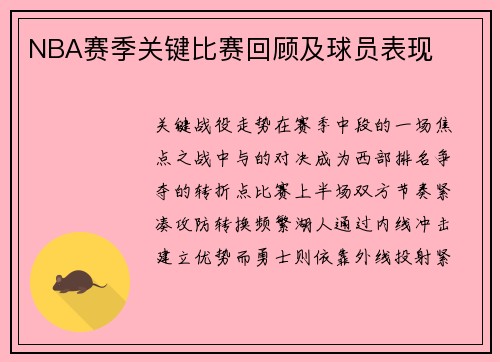 NBA赛季关键比赛回顾及球员表现

关键战役走势在赛季中段的一场焦点之战中与的对决成为西部排名争夺的转折点比赛上半场双方节奏紧凑攻防转换频繁湖人通过内线冲击建立优势而勇士则依靠外线投射紧